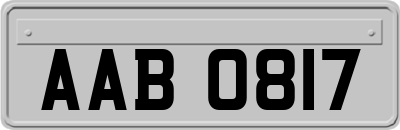 AAB 0817